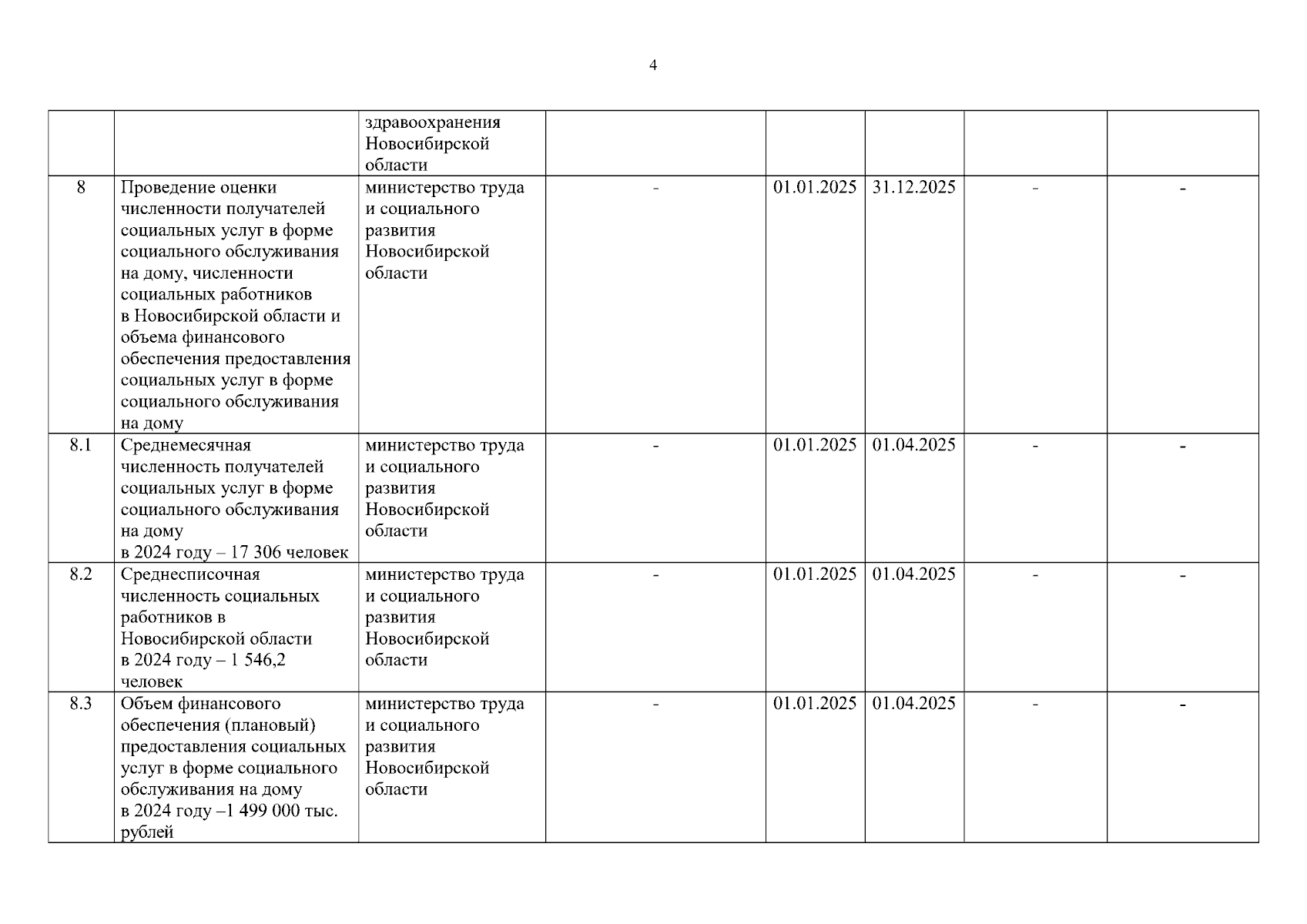 4

| | | | | | | | |
|---|---|---|---|---|---|---|---|
| | | здравоохранения Новосибирской области | | | | | |
| 8 | Проведение оценки численности получателей социальных услуг в форме социального обслуживания на дому, численности социальных работников в Новосибирской области и объема финансового обеспечения предоставления социальных услуг в форме социального обслуживания на дому | министерство труда и социального развития Новосибирской области | - | 01.01.2025 | 31.12.2025 | - | - |
| 8.1 | Среднемесячная численность получателей социальных услуг в форме социального обслуживания на дому в 2024 году – 17 306 человек | министерство труда и социального развития Новосибирской области | - | 01.01.2025 | 01.04.2025 | - | - |
| 8.2 | Среднесписочная численность социальных работников в Новосибирской области в 2024 году – 1 546,2 человек | министерство труда и социального развития Новосибирской области | - | 01.01.2025 | 01.04.2025 | - | - |
| 8.3 | Объем финансового обеспечения (плановый) предоставления социальных услуг в форме социального обслуживания на дому в 2024 году –1 499 000 тыс. рублей | министерство труда и социального развития Новосибирской области | - | 01.01.2025 | 01.04.2025 | - | - |